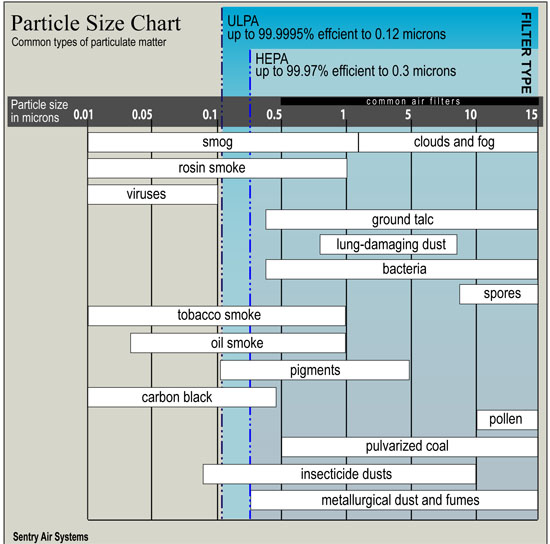 Particle Size Chart
Common types of particulate matter

ULPA
up to 99.9995% effcient to 0.12 microns

HEPA
up to 99.97% efficient to 0.3 microns

FILTER TYPE

common air filters

Particle size in microns 0.01 0.05 0.1 0.5 1 5 10 15

smog
clouds and fog
rosin smoke
viruses
ground talc
lung-damaging dust
bacteria
spores
tobacco smoke
oil smoke
pigments
carbon black
pollen
pulvarized coal
insecticide dusts
metallurgical dust and fumes

Sentry Air Systems